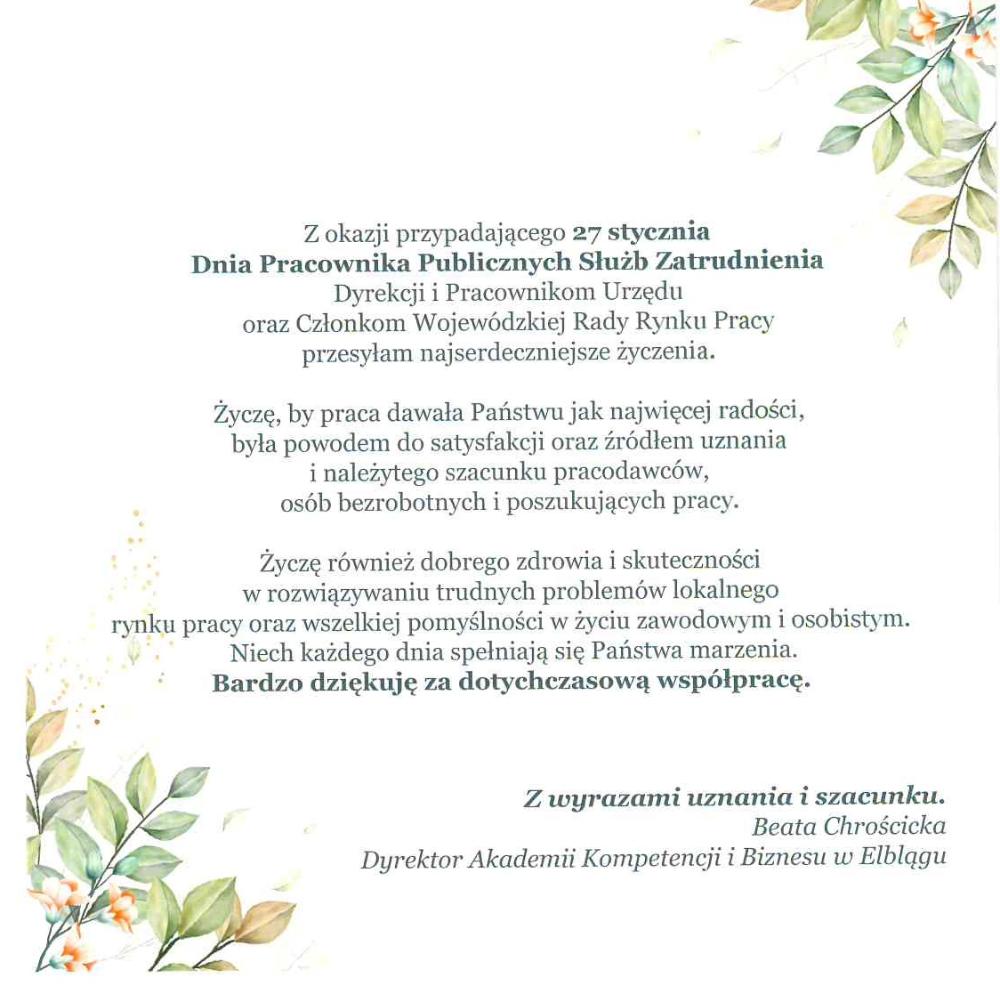 Z okazji przypadającego 27 stycznia
Dnia Pracownika Publicznych Służb Zatrudnienia
Dyrekcji i Pracownikom Urzędu
oraz Członkom Wojewódzkiej Rady Rynku Pracy
przesyłam najserdeczniejsze życzenia.

Życzę, by praca dawała Państwu jak najwięcej radości,
była powodem do satysfakcji oraz źródłem uznania
i należytego szacunku pracodawców,
osób bezrobotnych i poszukujących pracy.

Życzę również dobrego zdrowia i skuteczności
w rozwiązywaniu trudnych problemów lokalnego
rynku pracy oraz wszelkiej pomyślności w życiu zawodowym i osobistym.
Niech każdego dnia spełniają się Państwa marzenia.
Bardzo dziękuję za dotychczasową współpracę.

Z wyrazami uznania i szacunku.
Beata Chrościcka
Dyrektor Akademii Kompetencji i Biznesu w Elblągu